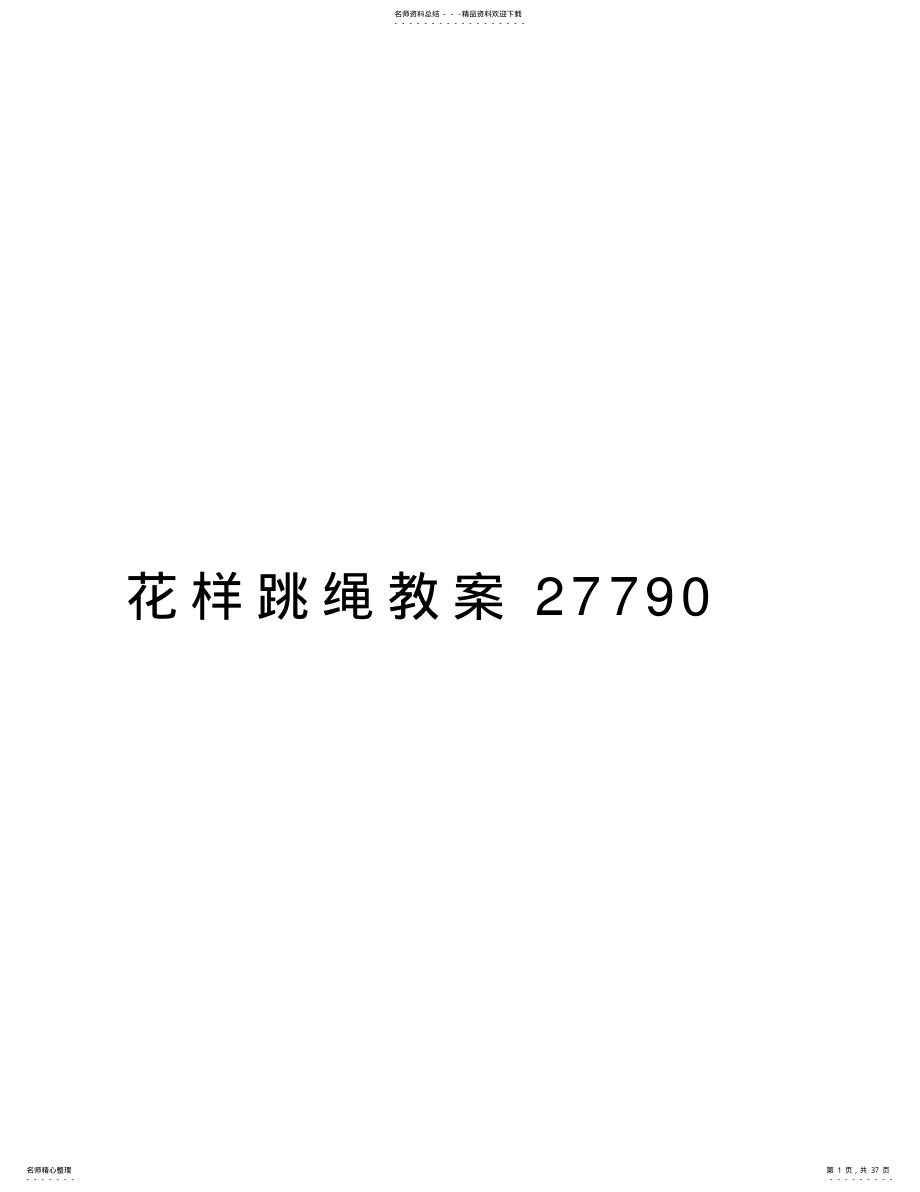 名师资料总结 - - -精品资料欢迎下载

花样跳绳教案 27790

名师精心整理

第 1 页，共 37 页